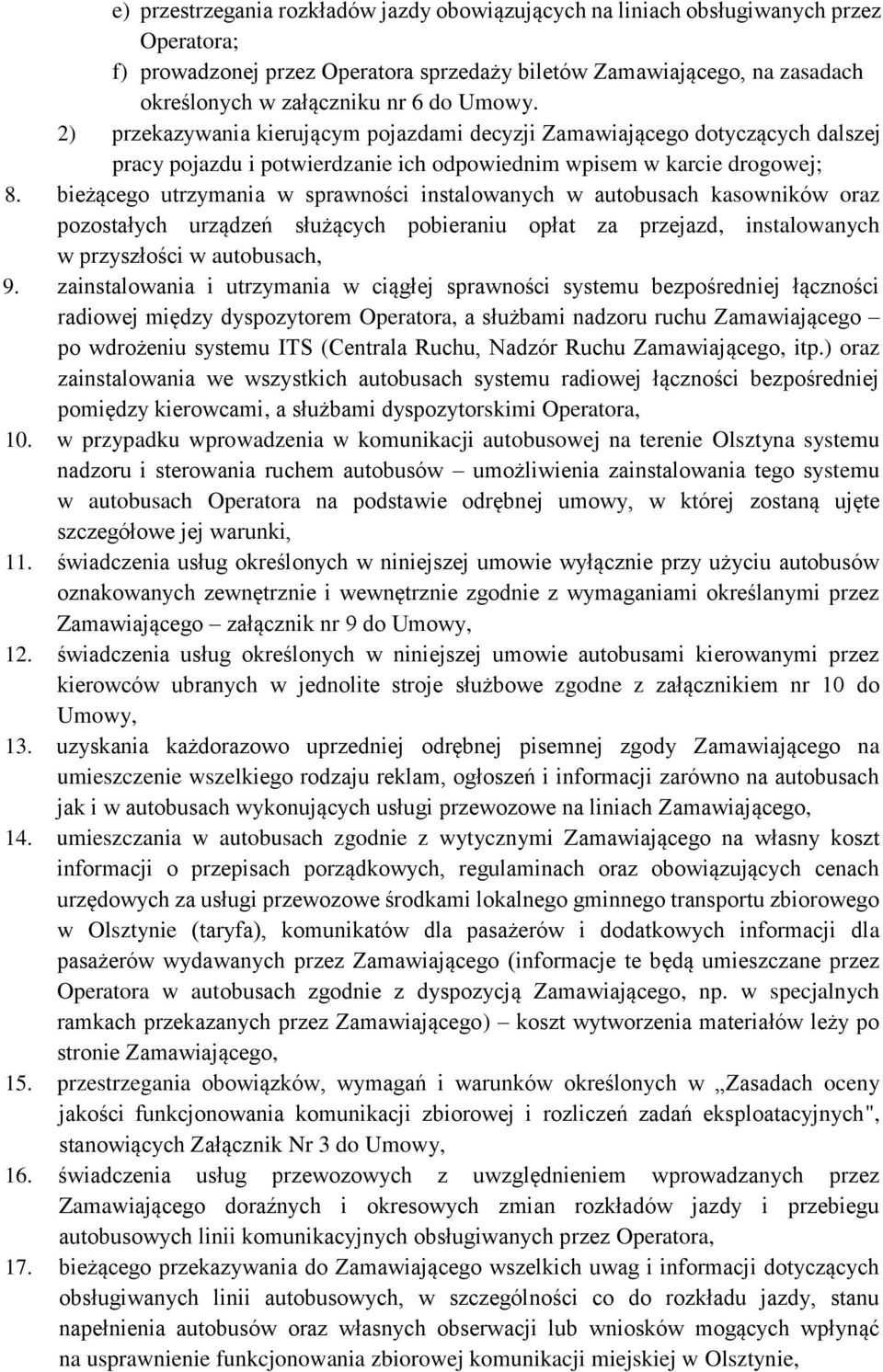 e) przestrzegania rozkładów jazdy obowiązujących na liniach obsługiwanych przez Operatora;
f) prowadzonej przez Operatora sprzedaży biletów Zamawiającego, na zasadach określonych w załączniku nr 6 do Umowy.
2) przekazywania kierującym pojazdami decyzji Zamawiającego dotyczących dalszej pracy pojazdu i potwierdzanie ich odpowiednim wpisem w karcie drogowej;
8. bieżącego utrzymania w sprawności instalowanych w autobusach kasowników oraz pozostałych urządzeń służących pobieraniu opłat za przejazd, instalowanych w przyszłości w autobusach,
9. zainstalowania i utrzymania w ciągłej sprawności systemu bezpośredniej łączności radiowej między dyspozytorem Operatora, a służbami nadzoru ruchu Zamawiającego – po wdrożeniu systemu ITS (Centrala Ruchu, Nadzór Ruchu Zamawiającego, itp.) oraz zainstalowania we wszystkich autobusach systemu radiowej łączności bezpośredniej pomiędzy kierowcami, a służbami dyspozytorskimi Operatora,
10. w przypadku wprowadzenia w komunikacji autobusowej na terenie Olsztyna systemu nadzoru i sterowania ruchem autobusów – umożliwienia zainstalowania tego systemu w autobusach Operatora na podstawie odrębnej umowy, w której zostaną ujęte szczegółowe jej warunki,
11. świadczenia usług określonych w niniejszej umowie wyłącznie przy użyciu autobusów oznakowanych zewnętrznie i wewnętrznie zgodnie z wymaganiami określanymi przez Zamawiającego – załącznik nr 9 do Umowy,
12. świadczenia usług określonych w niniejszej umowie autobusami kierowanymi przez kierowców ubranych w jednolite stroje służbowe zgodne z załącznikiem nr 10 do Umowy,
13. uzyskania każdorazowo uprzedniej odrębnej pisemnej zgody Zamawiającego na umieszczenie wszelkiego rodzaju reklam, ogłoszeń i informacji zarówno na autobusach jak i w autobusach wykonujących usługi przewozowe na liniach Zamawiającego,
14. umieszczania w autobusach zgodnie z wytycznymi Zamawiającego na własny koszt informacji o przepisach porządkowych, regulaminach oraz obowiązujących cenach urzędowych za usługi przewozowe środkami lokalnego gminnego transportu zbiorowego w Olsztynie (taryfa), komunikatów dla pasażerów i dodatkowych informacji dla pasażerów wydawanych przez Zamawiającego (informacje te będą umieszczane przez Operatora w autobusach zgodnie z dyspozycją Zamawiającego, np. w specjalnych ramkach przekazanych przez Zamawiającego) – koszt wytworzenia materiałów leży po stronie Zamawiającego,
15. przestrzegania obowiązków, wymagań i warunków określonych w „Zasadach oceny jakości funkcjonowania komunikacji zbiorowej i rozliczeń zadań eksploatacyjnych", stanowiących Załącznik Nr 3 do Umowy,
16. świadczenia usług przewozowych z uwzględnieniem wprowadzanych przez Zamawiającego doraźnych i okresowych zmian rozkładów jazdy i przebiegu autobusowych linii komunikacyjnych obsługiwanych przez Operatora,
17. bieżącego przekazywania do Zamawiającego wszelkich uwag i informacji dotyczących obsługiwanych linii autobusowych, w szczególności co do rozkładu jazdy, stanu napełnienia autobusów oraz własnych obserwacji lub wniosków mogących wpłynąć na usprawnienie funkcjonowania zbiorowej komunikacji miejskiej w Olsztynie,